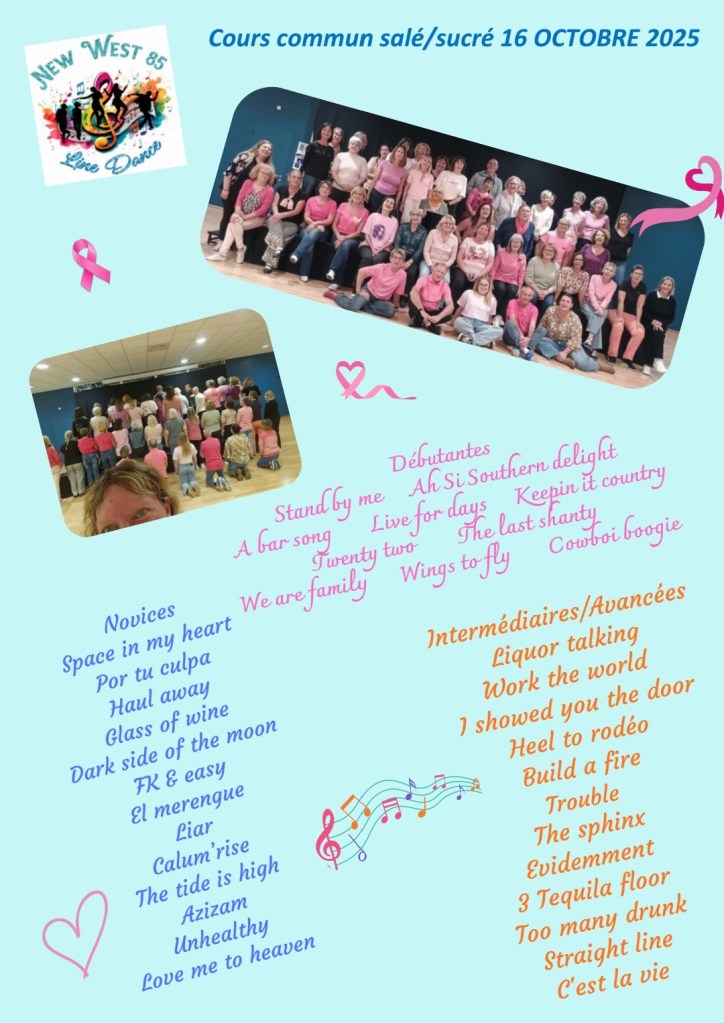 NEW WEST 85
Line Dance

Cours commun salé/sucré 16 OCTOBRE 2025

Débutantes
Stand by me
Ah Si Southern delight
A bar song
Live for days
Keepin it country
Twenty two
The last shanty
Cowboi boogie
We are family
Wings to fly

Novices
Space in my heart
Por tu culpa
Haul away
Glass of wine
Dark side of the moon
FK & easy
El merengue
Liar
Calum'rise
The tide is high
Azizam
Unhealthy
Love me to heaven

Intermédiaires/Avancées
Liquor talking
Work the world
I showed you the door
Heel to rodéo
Build a fire
Trouble
The sphinx
Evidemment
3 Tequila floor
Too many drunk
Straight line
C'est la vie